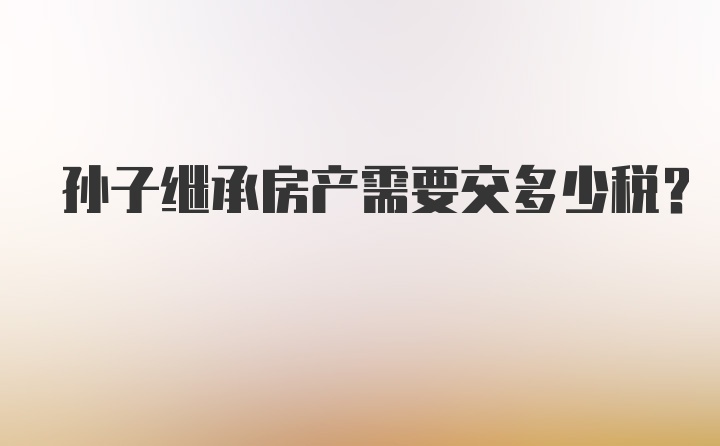 孙子继承房产需要交多少税？